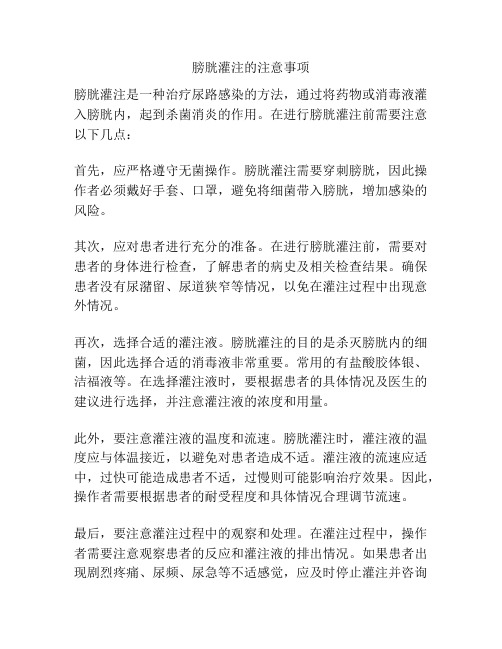 膀胱灌注的注意事项

膀胱灌注是一种治疗尿路感染的方法，通过将药物或消毒液灌入膀胱内，起到杀菌消炎的作用。在进行膀胱灌注前需要注意以下几点：

首先，应严格遵守无菌操作。膀胱灌注需要穿刺膀胱，因此操作者必须戴好手套、口罩，避免将细菌带入膀胱，增加感染的风险。

其次，应对患者进行充分的准备。在进行膀胱灌注前，需要对患者的身体进行检查，了解患者的病史及相关检查结果。确保患者没有尿潴留、尿道狭窄等情况，以免在灌注过程中出现意外情况。

再次，选择合适的灌注液。膀胱灌注的目的是杀灭膀胱内的细菌，因此选择合适的消毒液非常重要。常用的有盐酸胶体银、洁福液等。在选择灌注液时，要根据患者的具体情况及医生的建议进行选择，并注意灌注液的浓度和用量。

此外，要注意灌注液的温度和流速。膀胱灌注时，灌注液的温度应与体温接近，以避免对患者造成不适。灌注液的流速应适中，过快可能造成患者不适，过慢则可能影响治疗效果。因此，操作者需要根据患者的耐受程度和具体情况合理调节流速。

最后，要注意灌注过程中的观察和处理。在灌注过程中，操作者需要注意观察患者的反应和灌注液的排出情况。如果患者出现剧烈疼痛、尿频、尿急等不适感觉，应及时停止灌注并咨询